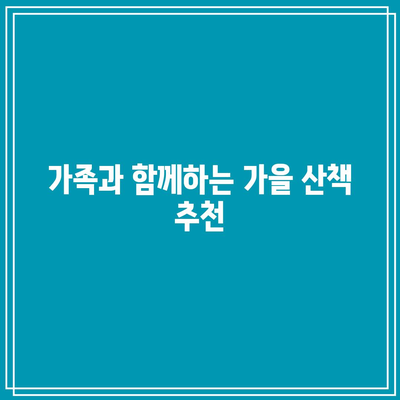 가족과 함께하는 가을 산책 추천